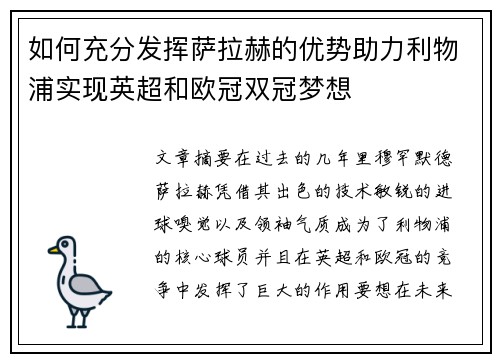 如何充分发挥萨拉赫的优势助力利物浦实现英超和欧冠双冠梦想

文章摘要在过去的几年里穆罕默德萨拉赫凭借其出色的技术敏锐的进球嗅觉以及领袖气质成为了利物浦的核心球员并且在英超和欧冠的竞争中发挥了巨大的作用要想在未来